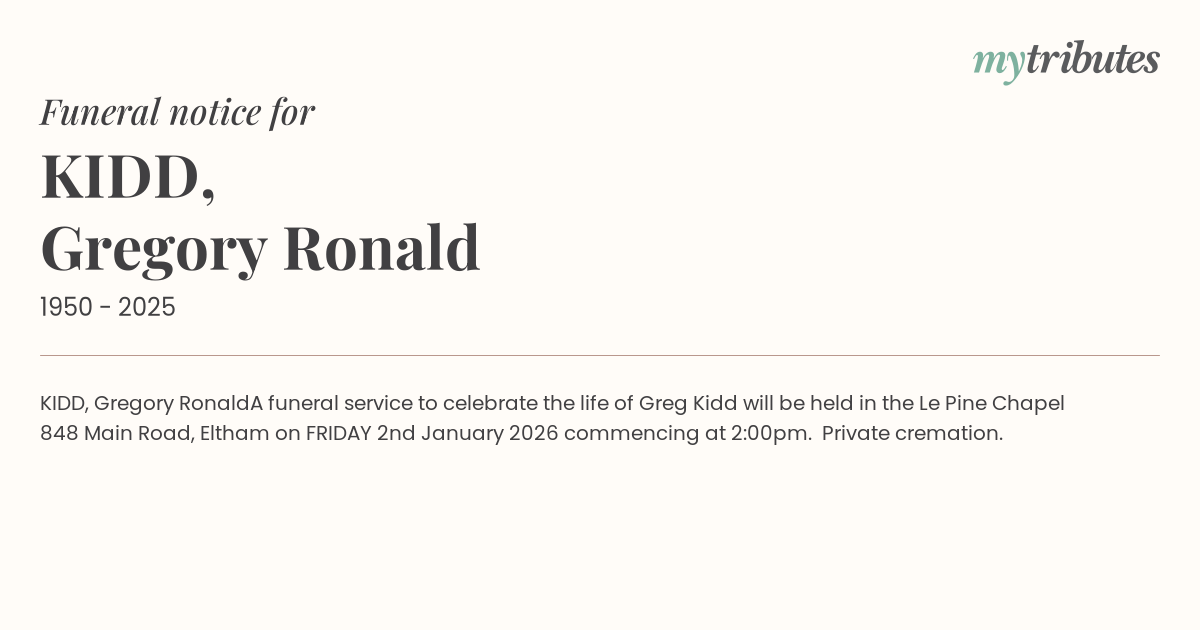 mytributes

Funeral notice for

KIDD,
Gregory Ronald

1950 - 2025

KIDD, Gregory RonaldA funeral service to celebrate the life of Greg Kidd will be held in the Le Pine Chapel 848 Main Road, Eltham on FRIDAY 2nd January 2026 commencing at 2:00pm. Private cremation.